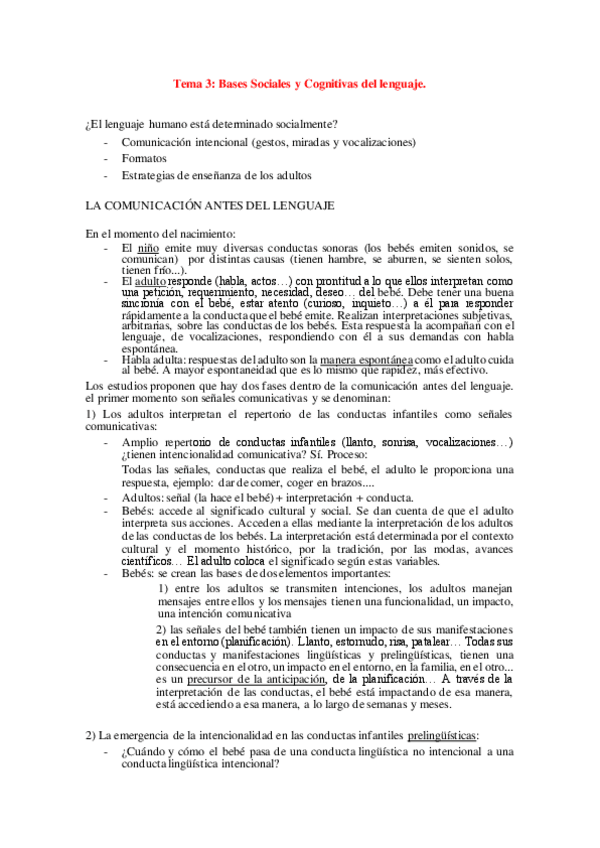 Tema 3: Bases Sociales y Cognitivas del lenguaje.

¿El lenguaje humano está determinado socialmente?
- Comunicación intencional (gestos, miradas y vocalizaciones)
- Formatos
- Estrategias de enseñanza de los adultos

LA COMUNICACIÓN ANTES DEL LENGUAJE

En el momento del nacimiento:
- El niño emite muy diversas conductas sonoras (los bebés emiten sonidos, se comunican) por distintas causas (tienen hambre, se aburren, se sienten solos, tienen frío...).
- El adulto responde (habla, actos…) con prontitud a lo que ellos interpretan como una petición, requerimiento, necesidad, deseo… del bebé. Debe tener una buena sincronía con el bebé, estar atento (curioso, inquieto…) a él para responder rápidamente a la conducta que el bebé emite. Realizan interpretaciones subjetivas, arbitrarias, sobre las conductas de los bebés. Esta respuesta la acompañan con el lenguaje, de vocalizaciones, respondiendo con él a sus demandas con habla espontánea.
- Habla adulta: respuestas del adulto son la manera espontánea como el adulto cuida al bebé. A mayor espontaneidad que es lo mismo que rapidez, más efectivo.

Los estudios proponen que hay dos fases dentro de la comunicación antes del lenguaje. el primer momento son señales comunicativas y se denominan:

1) Los adultos interpretan el repertorio de las conductas infantiles como señales comunicativas:
- Amplio repertorio de conductas infantiles (llanto, sonrisa, vocalizaciones…) ¿tienen intencionalidad comunicativa? Sí. Proceso:
Todas las señales, conductas que realiza el bebé, el adulto le proporciona una respuesta, ejemplo: dar de comer, coger en brazos....
- Adultos: señal (la hace el bebé) + interpretación + conducta.
- Bebés: accede al significado cultural y social. Se dan cuenta de que el adulto interpreta sus acciones. Acceden a ellas mediante la interpretación de los adultos de las conductas de los bebés. La interpretación está determinada por el contexto cultural y el momento histórico, por la tradición, por las modas, avances científicos… El adulto coloca el significado según estas variables.
- Bebés: se crean las bases de dos elementos importantes:
1) entre los adultos se transmiten intenciones, los adultos manejan mensajes entre ellos y los mensajes tienen una funcionalidad, un impacto, una intención comunicativa
2) las señales del bebé también tienen un impacto de sus manifestaciones en el entorno (planificación). Llanto, estornudo, risa, patalear… Todas sus conductas y manifestaciones lingüísticas y prelingüísticas, tienen una consecuencia en el otro, un impacto en el entorno, en la familia, en el otro... es un precursor de la anticipación, de la planificación… A través de la interpretación de las conductas, el bebé está impactando de esa manera, está accediendo a esa manera, a lo largo de semanas y meses.

2) La emergencia de la intencionalidad en las conductas infantiles prelingüísticas:
- ¿Cuándo y cómo el bebé pasa de una conducta lingüística no intencional a una conducta lingüística intencional?